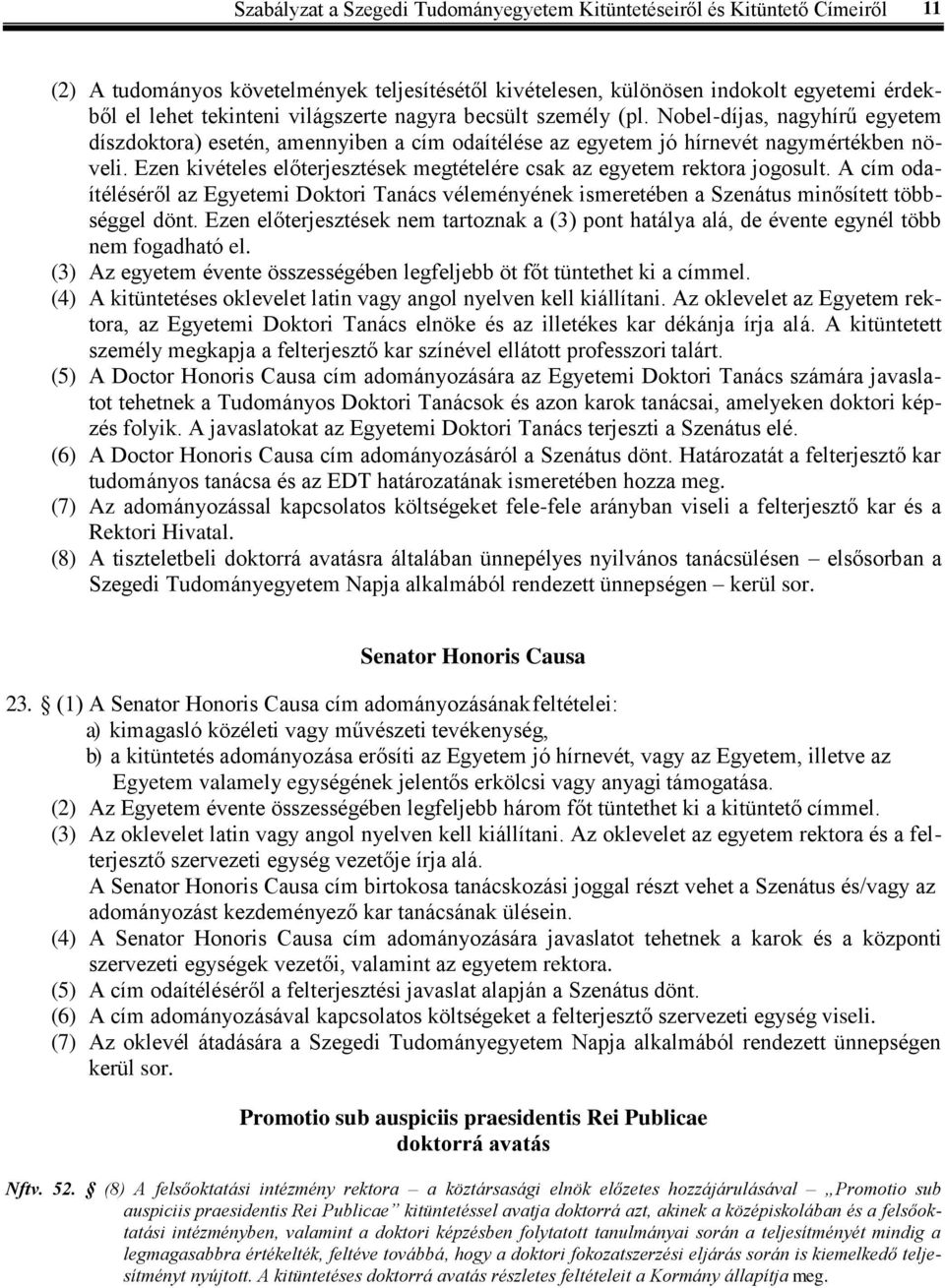 Szabályzat a Szegedi Tudományegyetem Kitüntetéseiről és Kitüntető Címeiről 11

(2) A tudományos követelmények teljesítésétől kivételesen, különösen indokolt egyetemi érdekből el lehet tekinteni világszerte nagyra becsült személy (pl. Nobel-díjas, nagyhírű egyetem díszdoktora) esetén, amennyiben a cím odaítélése az egyetem jó hírnevét nagymértékben növeli. Ezen kivételes előterjesztések megtételére csak az egyetem rektora jogosult. A cím odaítéléséről az Egyetemi Doktori Tanács véleményének ismeretében a Szenátus minősített többséggel dönt. Ezen előterjesztések nem tartoznak a (3) pont hatálya alá, de évente egynél több nem fogadható el.
(3) Az egyetem évente összességében legfeljebb öt főt tüntethet ki a címmel.
(4) A kitüntetéses oklevelet latin vagy angol nyelven kell kiállítani. Az oklevelet az Egyetem rektora, az Egyetemi Doktori Tanács elnöke és az illetékes kar dékánja írja alá. A kitüntetett személy megkapja a felterjesztő kar színével ellátott professzori talárt.
(5) A Doctor Honoris Causa cím adományozására az Egyetemi Doktori Tanács számára javaslatot tehetnek a Tudományos Doktori Tanácsok és azon karok tanácsai, amelyeken doktori képzés folyik. A javaslatokat az Egyetemi Doktori Tanács terjeszti a Szenátus elé.
(6) A Doctor Honoris Causa cím adományozásáról a Szenátus dönt. Határozatát a felterjesztő kar tudományos tanácsa és az EDT határozatának ismeretében hozza meg.
(7) Az adományozással kapcsolatos költségeket fele-fele arányban viseli a felterjesztő kar és a Rektori Hivatal.
(8) A tiszteletbeli doktorrá avatásra általában ünnepélyes nyilvános tanácsülésen – elsősorban a Szegedi Tudományegyetem Napja alkalmából rendezett ünnepségen – kerül sor.

Senator Honoris Causa

23. § (1) A Senator Honoris Causa cím adományozásának feltételei:
a) kimagasló közéleti vagy művészeti tevékenység,
b) a kitüntetés adományozása erősíti az Egyetem jó hírnevét, vagy az Egyetem, illetve az Egyetem valamely egységének jelentős erkölcsi vagy anyagi támogatása.
(2) Az Egyetem évente összességében legfeljebb három főt tüntethet ki a kitüntető címmel.
(3) Az oklevelet latin vagy angol nyelven kell kiállítani. Az oklevelet az egyetem rektora és a felterjesztő szervezeti egység vezetője írja alá.
A Senator Honoris Causa cím birtokosa tanácskozási joggal részt vehet a Szenátus és/vagy az adományozást kezdeményező kar tanácsának ülésein.
(4) A Senator Honoris Causa cím adományozására javaslatot tehetnek a karok és a központi szervezeti egységek vezetői, valamint az egyetem rektora.
(5) A cím odaítéléséről a felterjesztési javaslat alapján a Szenátus dönt.
(6) A cím adományozásával kapcsolatos költségeket a felterjesztő szervezeti egység viseli.
(7) Az oklevél átadására a Szegedi Tudományegyetem Napja alkalmából rendezett ünnepségen kerül sor.

Promotio sub auspiciis praesidentis Rei Publicae doktorrá avatás

Nftv. 52. § (8) A felsőoktatási intézmény rektora – a köztársasági elnök előzetes hozzájárulásával – „Promotio sub auspiciis praesidentis Rei Publicae” kitüntetéssel avatja doktorrá azt, akinek a középiskolában és a felsőoktatási intézményben, valamint a doktori képzésben folytatott tanulmányai során a teljesítményét mindig a legmagasabbra értékelték, feltéve továbbá, hogy a doktori fokozatszerzési eljárás során is kiemelkedő teljesítményt nyújtott. A kitüntetéses doktorrá avatás részletes feltételeit a Kormány állapítja meg.